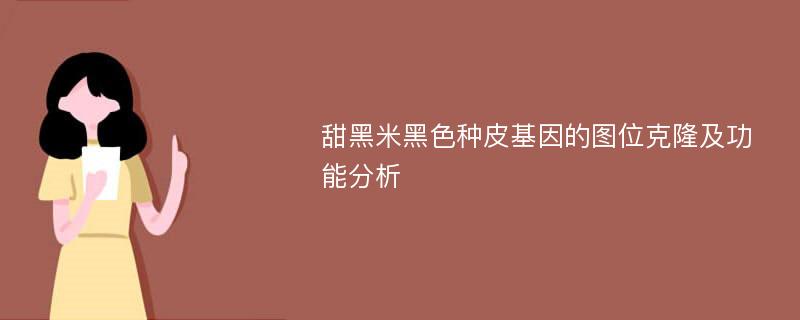 甜黑米黑色种皮基因的图位克隆及功能分析